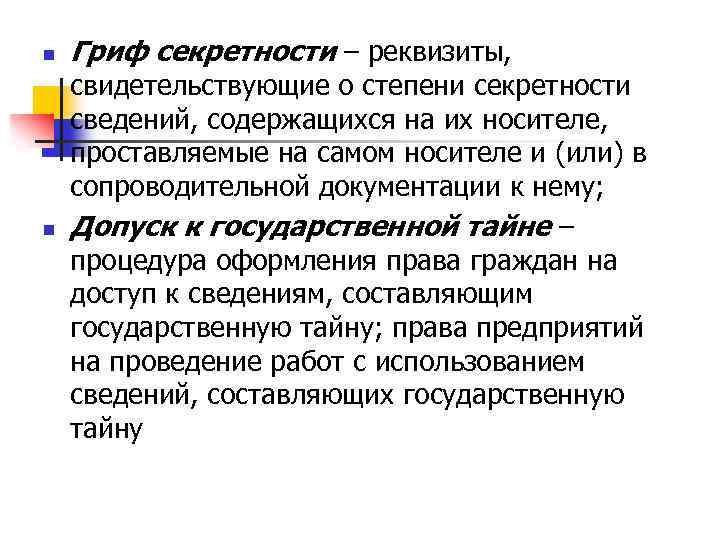 Гриф секретности – реквизиты, свидетельствующие о степени секретности сведений, содержащихся на их носителе, проставляемые на самом носителе и (или) в сопроводительной документации к нему;

Допуск к государственной тайне – процедура оформления права граждан на доступ к сведениям, составляющим государственную тайну; права предприятий на проведение работ с использованием сведений, составляющих государственную тайну